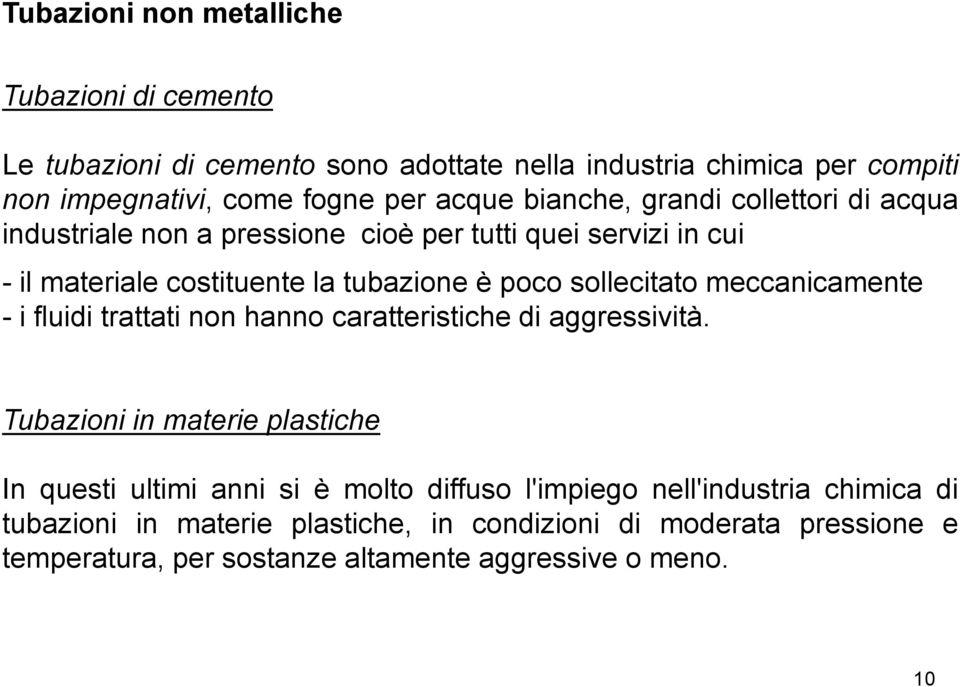 Tubazioni non metalliche

Tubazioni di cemento

Le tubazioni di cemento sono adottate nella industria chimica per compiti non impegnativi, come fogne per acque bianche, grandi collettori di acqua industriale non a pressione cioè per tutti quei servizi in cui

- il materiale costituente la tubazione è poco sollecitato meccanicamente
- i fluidi trattati non hanno caratteristiche di aggressività.

Tubazioni in materie plastiche

In questi ultimi anni si è molto diffuso l'impiego nell'industria chimica di tubazioni in materie plastiche, in condizioni di moderata pressione e temperatura, per sostanze altamente aggressive o meno.

10